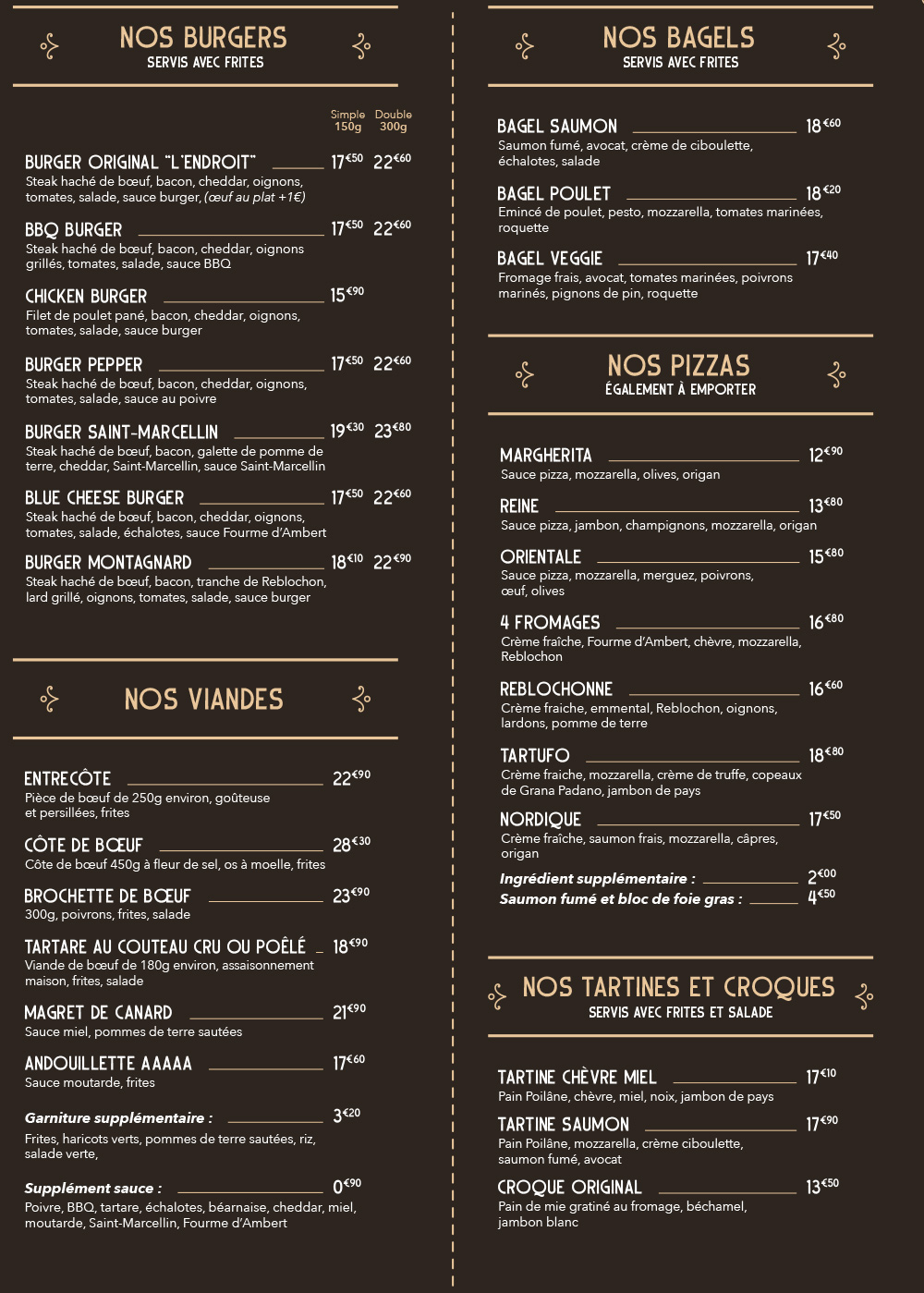 NOS BURGERS
SERVIS AVEC FRITES

Simple 150g Double 300g

BURGER ORIGINAL "L'ENDROIT" 17€50 22€60
Steak haché de bœuf, bacon, cheddar, oignons, tomates, salade, sauce burger, (œuf au plat +1€)

BBQ BURGER 17€50 22€60
Steak haché de bœuf, bacon, cheddar, oignons grillés, tomates, salade, sauce BBQ

CHICKEN BURGER 15€90
Filet de poulet pané, bacon, cheddar, oignons, tomates, salade, sauce burger

BURGER PEPPER 17€50 22€60
Steak haché de bœuf, bacon, cheddar, oignons, tomates, salade, sauce au poivre

BURGER SAINT-MARCELLIN 19€30 23€80
Steak haché de bœuf, bacon, galette de pomme de terre, cheddar, Saint-Marcellin, sauce Saint-Marcellin

BLUE CHEESE BURGER 17€50 22€60
Steak haché de bœuf, bacon, cheddar, oignons, tomates, salade, échalotes, sauce Fourme d'Ambert

BURGER MONTAGNARD 18€10 22€90
Steak haché de bœuf, bacon, tranche de Reblochon, lard grillé, oignons, tomates, salade, sauce burger

NOS VIANDES

ENTRECÔTE 22€90
Pièce de bœuf de 250g environ, goûteuse et persillées, frites

CÔTE DE BŒUF 28€30
Côte de bœuf 450g à fleur de sel, os à moelle, frites

BROCHETTE DE BŒUF 23€90
300g, poivrons, frites, salade

TARTARE AU COUTEAU CRU OU POÊLÉ 18€90
Viande de bœuf de 180g environ, assaisonnement maison, frites, salade

MAGRET DE CANARD 21€90
Sauce miel, pommes de terre sautées

ANDOUILLETTE AAAAA 17€60
Sauce moutarde, frites

Garniture supplémentaire : 3€20
Frites, haricots verts, pommes de terre sautées, riz, salade verte,

Supplément sauce : 0€90
Poivre, BBQ, tartare, échalotes, béarnaise, cheddar, miel, moutarde, Saint-Marcellin, Fourme d'Ambert

NOS BAGELS
SERVIS AVEC FRITES

BAGEL SAUMON 18€60
Saumon fumé, avocat, crème de ciboulette, échalotes, salade

BAGEL POULET 18€20
Emincé de poulet, pesto, mozzarella, tomates marinées, roquette

BAGEL VEGGIE 17€40
Fromage frais, avocat, tomates marinées, poivrons marinés, pignons de pin, roquette

NOS PIZZAS
ÉGALEMENT À EMPORTER

MARGHERITA 12€90
Sauce pizza, mozzarella, olives, origan

REINE 13€80
Sauce pizza, jambon, champignons, mozzarella, origan

ORIENTALE 15€80
Sauce pizza, mozzarella, merguez, poivrons, œuf, olives

4 FROMAGES 16€80
Crème fraîche, Fourme d'Ambert, chèvre, mozzarella, Reblochon

REBLOCHONNE 16€60
Crème fraiche, emmental, Reblochon, oignons, lardons, pomme de terre

TARTUFO 18€80
Crème fraiche, mozzarella, crème de truffe, copeaux de Grana Padano, jambon de pays

NORDIQUE 17€50
Crème fraîche, saumon frais, mozzarella, câpres, origan

Ingrédient supplémentaire : 2€00
Saumon fumé et bloc de foie gras : 4€50

NOS TARTINES ET CROQUES
SERVIS AVEC FRITES ET SALADE

TARTINE CHÈVRE MIEL 17€10
Pain Poilâne, chèvre, miel, noix, jambon de pays

TARTINE SAUMON 17€90
Pain Poilâne, mozzarella, crème ciboulette, saumon fumé, avocat

CROQUE ORIGINAL 13€50
Pain de mie gratiné au fromage, béchamel, jambon blanc